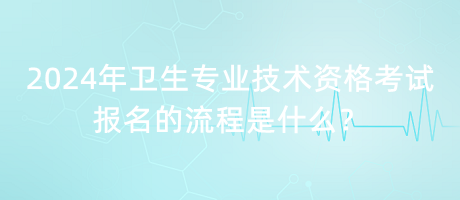 2024年卫生专业技术资格考试报名的流程是什么？